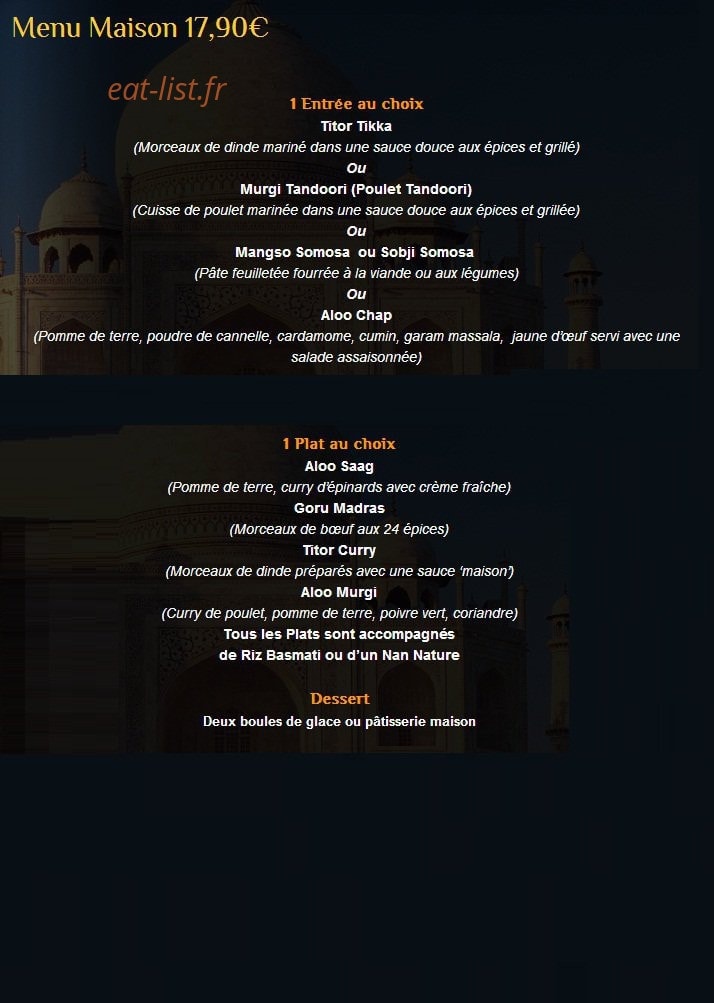 Menu Maison 17,90€

1 Entrée au choix
Titor Tikka
(Morceaux de dinde mariné dans une sauce douce aux épices et grillé)
Ou
Murgi Tandoori (Poulet Tandoori)
(Cuisse de poulet marinée dans une sauce douce aux épices et grillée)
Ou
Mangso Somosa ou Sobji Somosa
(Pâte feuilletée fourrée à la viande ou aux légumes)
Ou
Aloo Chap
(Pomme de terre, poudre de cannelle, cardamome, cumin, garam massala, jaune d'œuf servi avec une salade assaisonnée)

1 Plat au choix
Aloo Saag
(Pomme de terre, curry d'épinards avec crème fraîche)
Goru Madras
(Morceaux de bœuf aux 24 épices)
Titor Curry
(Morceaux de dinde préparés avec une sauce 'maison')
Aloo Murgi
(Curry de poulet, pomme de terre, poivre vert, coriandre)
Tous les Plats sont accompagnés
de Riz Basmati ou d'un Nan Nature

Dessert
Deux boules de glace ou pâtisserie maison

eat-list.fr